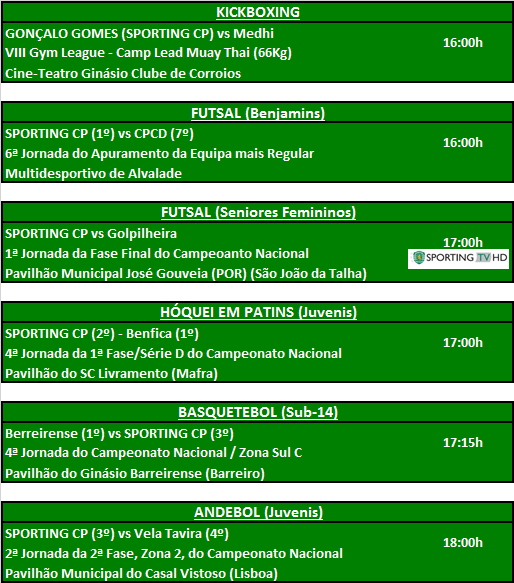 KICKBOXING

GONÇALO GOMES (SPORTING CP) vs Medhi
VIII Gym League - Camp Lead Muay Thai (66Kg)
Cine-Teatro Ginásio Clube de Corroios

16:00h

FUTSAL (Benjamins)

SPORTING CP (1º) vs CPCD (7º)
6ª Jornada do Apuramento da Equipa mais Regular
Multidesportivo de Alvalade

16:00h

FUTSAL (Seniores Femininos)

SPORTING CP vs Golpilheira
1ª Jornada da Fase Final do Campeoanto Nacional
Pavilhão Municipal José Gouveia (POR) (São João da Talha)

17:00h

SPORTING TV HD

HÓQUEI EM PATINS (Juvenis)

SPORTING CP (2º) - Benfica (1º)
4ª Jornada da 1ª Fase/Série D do Campeonato Nacional
Pavilhão do SC Livramento (Mafra)

17:00h

BASQUETEBOL (Sub-14)

Berreirense (1º) vs SPORTING CP (3º)
4ª Jornada do Campeonato Nacional / Zona Sul C
Pavilhão do Ginásio Barreirense (Barreiro)

17:15h

ANDEBOL (Juvenis)

SPORTING CP (3º) vs Vela Tavira (4º)
2ª Jornada da 2ª Fase, Zona 2, do Campeonato Nacional
Pavilhão Municipal do Casal Vistoso (Lisboa)

18:00h